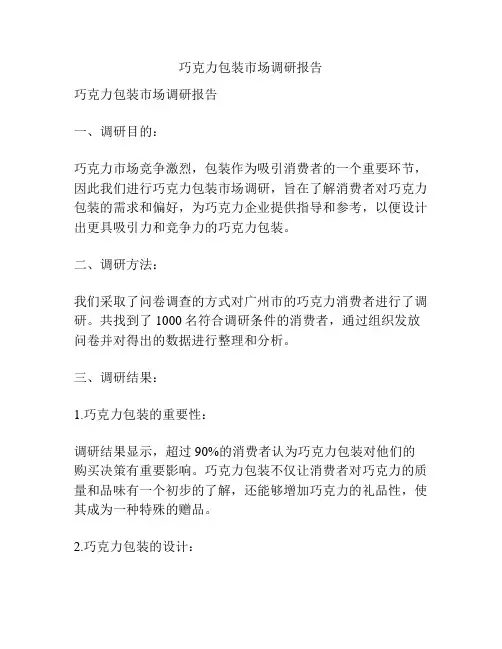 巧克力包装市场调研报告

巧克力包装市场调研报告

一、调研目的：

巧克力市场竞争激烈，包装作为吸引消费者的一个重要环节，因此我们进行巧克力包装市场调研，旨在了解消费者对巧克力包装的需求和偏好，为巧克力企业提供指导和参考，以便设计出更具吸引力和竞争力的巧克力包装。

二、调研方法：

我们采取了问卷调查的方式对广州市的巧克力消费者进行了调研。共找到了 1000 名符合调研条件的消费者，通过组织发放问卷并对得出的数据进行整理和分析。

三、调研结果：

1.巧克力包装的重要性：

调研结果显示，超过 90%的消费者认为巧克力包装对他们的购买决策有重要影响。巧克力包装不仅让消费者对巧克力的质量和品味有一个初步的了解，还能够增加巧克力的礼品性，使其成为一种特殊的赠品。

2.巧克力包装的设计：